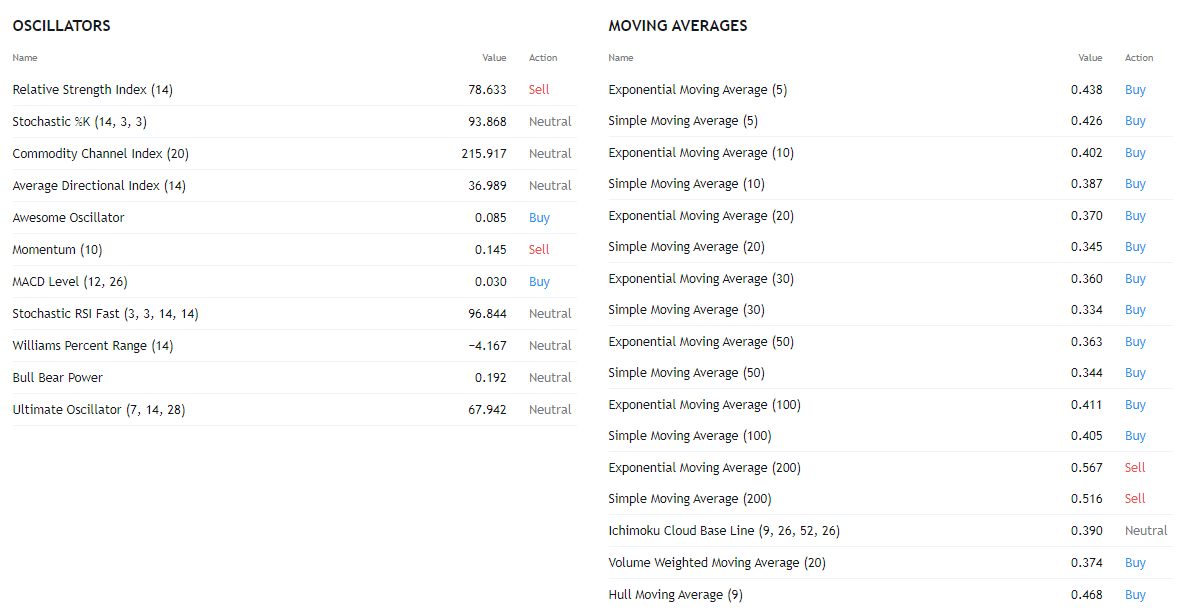 OSCILLATORS

| Name | Value | Action |
|---|---|---|
| Relative Strength Index (14) | 78.633 | Sell |
| Stochastic %K (14, 3, 3) | 93.868 | Neutral |
| Commodity Channel Index (20) | 215.917 | Neutral |
| Average Directional Index (14) | 36.989 | Neutral |
| Awesome Oscillator | 0.085 | Buy |
| Momentum (10) | 0.145 | Sell |
| MACD Level (12, 26) | 0.030 | Buy |
| Stochastic RSI Fast (3, 3, 14, 14) | 96.844 | Neutral |
| Williams Percent Range (14) | −4.167 | Neutral |
| Bull Bear Power | 0.192 | Neutral |
| Ultimate Oscillator (7, 14, 28) | 67.942 | Neutral |

MOVING AVERAGES

| Name | Value | Action |
|---|---|---|
| Exponential Moving Average (5) | 0.438 | Buy |
| Simple Moving Average (5) | 0.426 | Buy |
| Exponential Moving Average (10) | 0.402 | Buy |
| Simple Moving Average (10) | 0.387 | Buy |
| Exponential Moving Average (20) | 0.370 | Buy |
| Simple Moving Average (20) | 0.345 | Buy |
| Exponential Moving Average (30) | 0.360 | Buy |
| Simple Moving Average (30) | 0.334 | Buy |
| Exponential Moving Average (50) | 0.363 | Buy |
| Simple Moving Average (50) | 0.344 | Buy |
| Exponential Moving Average (100) | 0.411 | Buy |
| Simple Moving Average (100) | 0.405 | Buy |
| Exponential Moving Average (200) | 0.567 | Sell |
| Simple Moving Average (200) | 0.516 | Sell |
| Ichimoku Cloud Base Line (9, 26, 52, 26) | 0.390 | Neutral |
| Volume Weighted Moving Average (20) | 0.374 | Buy |
| Hull Moving Average (9) | 0.468 | Buy |